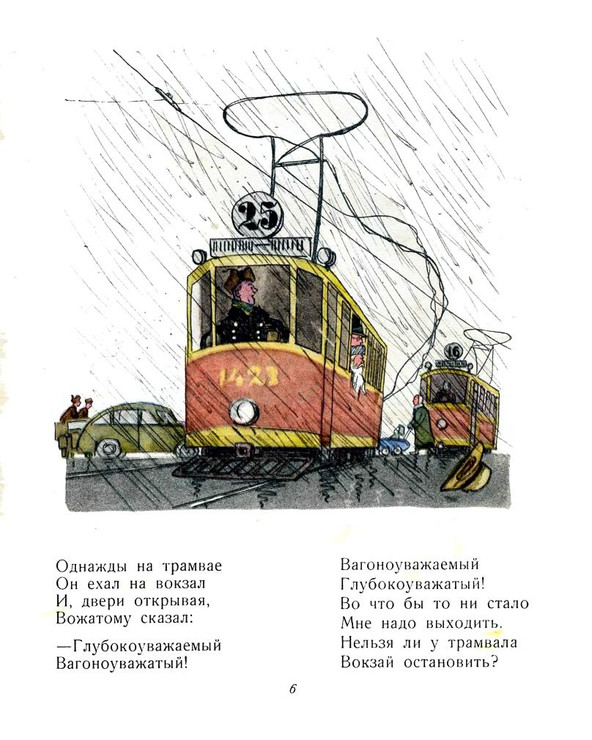 25

1423

16

Однажды на трамвае
Он ехал на вокзал
И, двери открывая,
Вожатому сказал:

—Глубокоуважаемый
Вагоноуважатый!

Вагоноуважаемый
Глубокоуважатый!
Во что бы то ни стало
Мне надо выходить.
Нельзя ли у трамвала
Вокзай остановить?

6